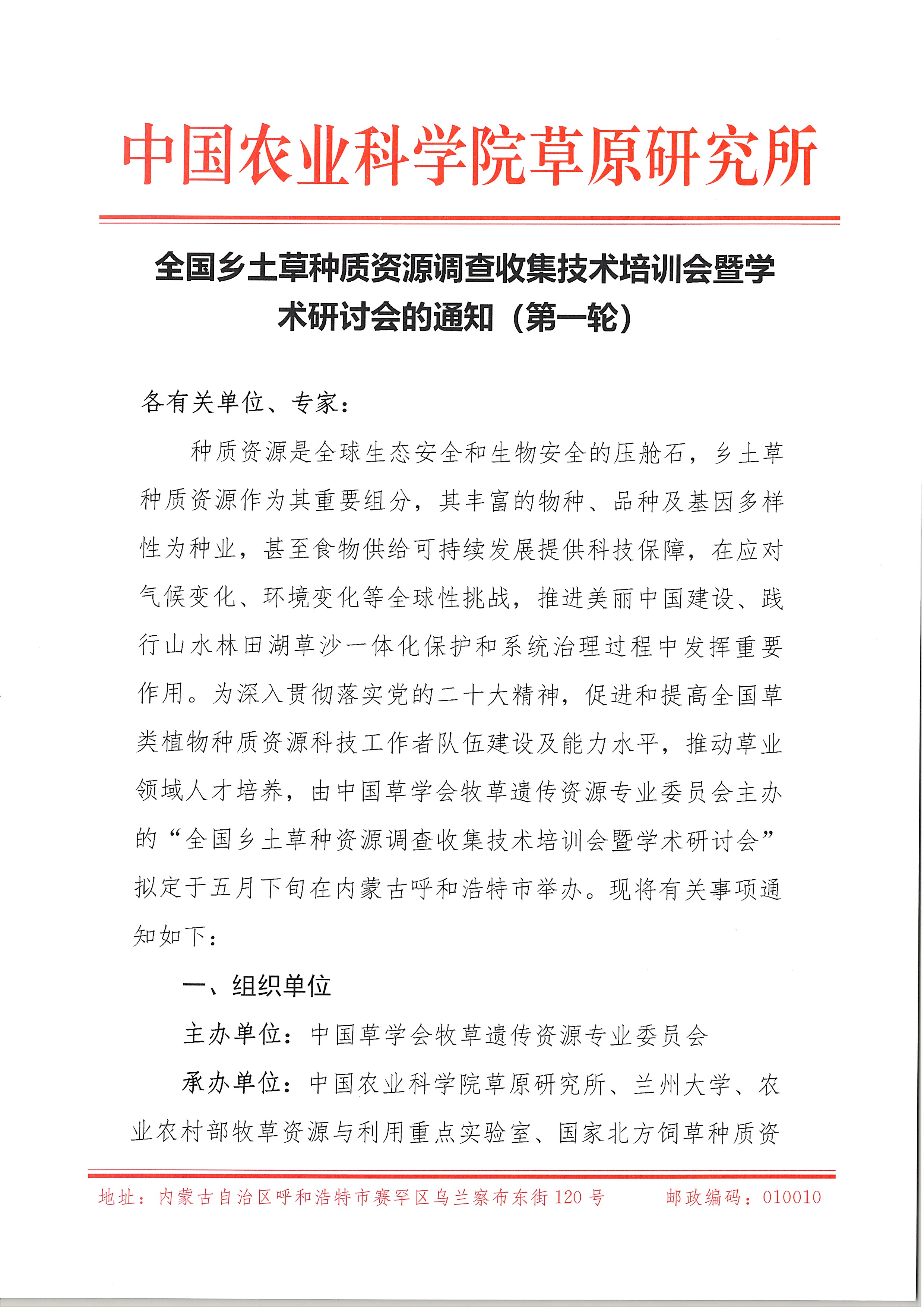 中国农业科学院草原研究所

全国乡土草种质资源调查收集技术培训会暨学术研讨会的通知（第一轮）

各有关单位、专家：

种质资源是全球生态安全和生物安全的压舱石，乡土草种质资源作为其重要组分，其丰富的物种、品种及基因多样性为种业，甚至食物供给可持续发展提供科技保障，在应对气候变化、环境变化等全球性挑战，推进美丽中国建设、践行山水林田湖草沙一体化保护和系统治理过程中发挥重要作用。为深入贯彻落实党的二十大精神，促进和提高全国草类植物种质资源科技工作者队伍建设及能力水平，推动草业领域人才培养，由中国草学会牧草遗传资源专业委员会主办的“全国乡土草种资源调查收集技术培训会暨学术研讨会”拟定于五月下旬在内蒙古呼和浩特市举办。现将有关事项通知如下：

一、组织单位

主办单位：中国草学会牧草遗传资源专业委员会

承办单位：中国农业科学院草原研究所、兰州大学、农业农村部牧草资源与利用重点实验室、国家北方饲草种质资

地址：内蒙古自治区呼和浩特市赛罕区乌兰察布东街 120 号　　邮政编码：010010